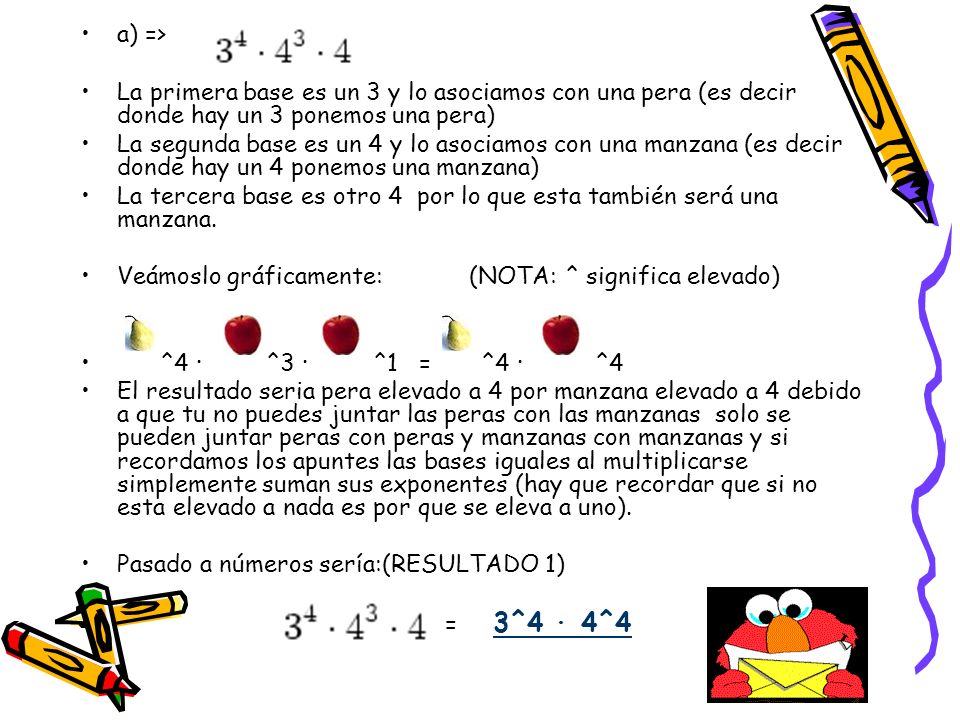 • a) => $3^4 \cdot 4^3 \cdot 4$

• La primera base es un 3 y lo asociamos con una pera (es decir donde hay un 3 ponemos una pera)
• La segunda base es un 4 y lo asociamos con una manzana (es decir donde hay un 4 ponemos una manzana)
• La tercera base es otro 4 por lo que esta también será una manzana.

• Veámoslo gráficamente: (NOTA: ^ significa elevado)

• ^4 · ^3 · ^1 = ^4 · ^4
• El resultado seria pera elevado a 4 por manzana elevado a 4 debido a que tu no puedes juntar las peras con las manzanas solo se pueden juntar peras con peras y manzanas con manzanas y si recordamos los apuntes las bases iguales al multiplicarse simplemente suman sus exponentes (hay que recordar que si no esta elevado a nada es por que se eleva a uno).

• Pasado a números sería:(RESULTADO 1)

$3^4 \cdot 4^3 \cdot 4$ = 3^4 · 4^4